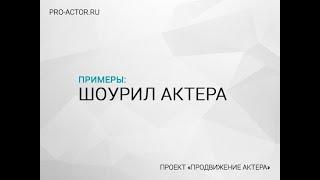 PRO-ACTOR.RU

ПРИМЕРЫ:
ШОУРИЛ АКТЕРА

ПРОЕКТ «ПРОДВИЖЕНИЕ АКТЕРА»